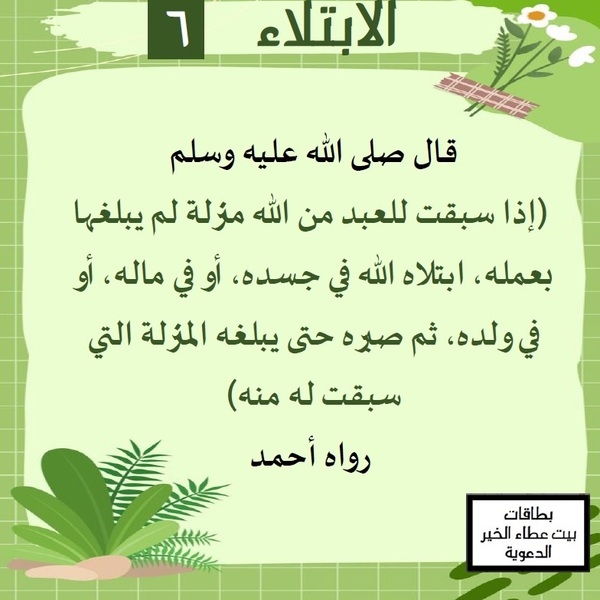 الابتلاء ٦

قال صلى الله عليه وسلم

(إذا سبقت للعبد من الله منزلة لم يبلغها بعمله، ابتلاه الله في جسده، أو في ماله، أو في ولده، ثم صبره حتى يبلغه المنزلة التي سبقت له منه)

رواه أحمد

بطاقات
بيت عطاء الخير
الدعوية